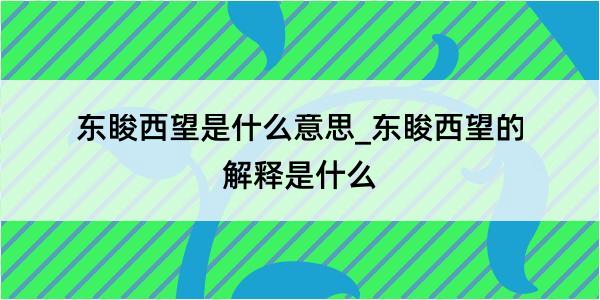 东睃西望是什么意思_东睃西望的解释是什么